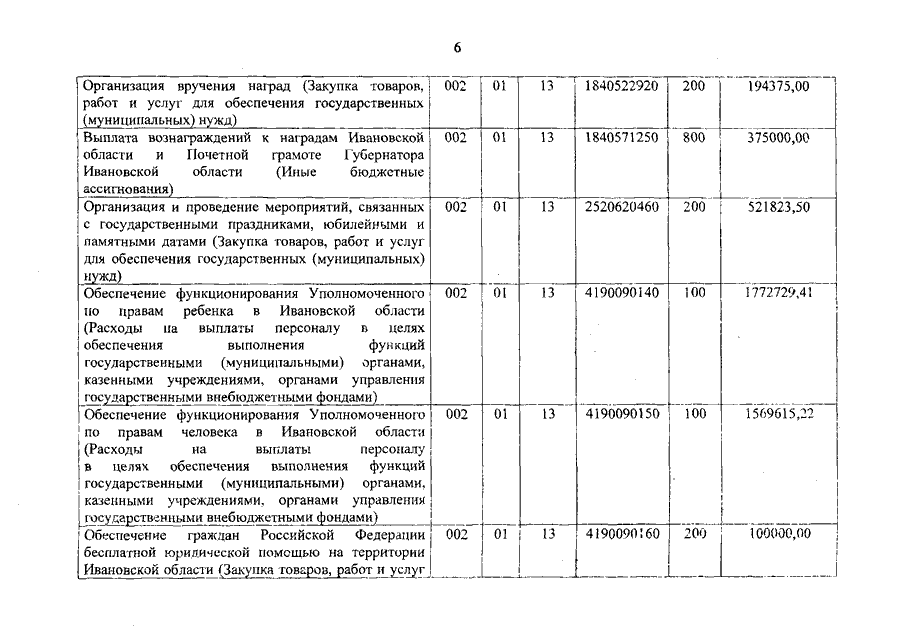 6

| | | | | | | |
|---|---|---|---|---|---|---|
| Организация вручения наград (Закупка товаров, работ и услуг для обеспечения государственных (муниципальных) нужд) | 002 | 01 | 13 | 1840522920 | 200 | 194375,00 |
| Выплата вознаграждений к наградам Ивановской области и Почетной грамоте Губернатора Ивановской области (Иные бюджетные ассигнования) | 002 | 01 | 13 | 1840571250 | 800 | 375000,00 |
| Организация и проведение мероприятий, связанных с государственными праздниками, юбилейными и памятными датами (Закупка товаров, работ и услуг для обеспечения государственных (муниципальных) нужд) | 002 | 01 | 13 | 2520620460 | 200 | 521823,50 |
| Обеспечение функционирования Уполномоченного по правам ребенка в Ивановской области (Расходы на выплаты персоналу в целях обеспечения выполнения функций государственными (муниципальными) органами, казенными учреждениями, органами управления государственными внебюджетными фондами) | 002 | 01 | 13 | 4190090140 | 100 | 1772729,41 |
| Обеспечение функционирования Уполномоченного по правам человека в Ивановской области (Расходы на выплаты персоналу в целях обеспечения выполнения функций государственными (муниципальными) органами, казенными учреждениями, органами управления государственными внебюджетными фондами) | 002 | 01 | 13 | 4190090150 | 100 | 1569615,22 |
| Обеспечение граждан Российской Федерации бесплатной юридической помощью на территории Ивановской области (Закупка товаров, работ и услуг | 002 | 01 | 13 | 4190090160 | 200 | 100000,00 |